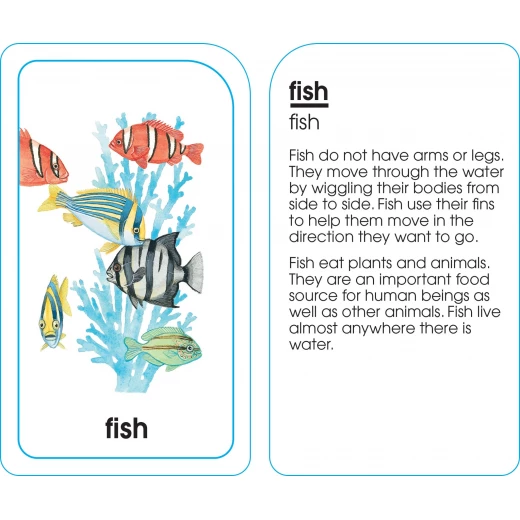 fish

fish

fish

Fish do not have arms or legs. They move through the water by wiggling their bodies from side to side. Fish use their fins to help them move in the direction they want to go.

Fish eat plants and animals. They are an important food source for human beings as well as other animals. Fish live almost anywhere there is water.